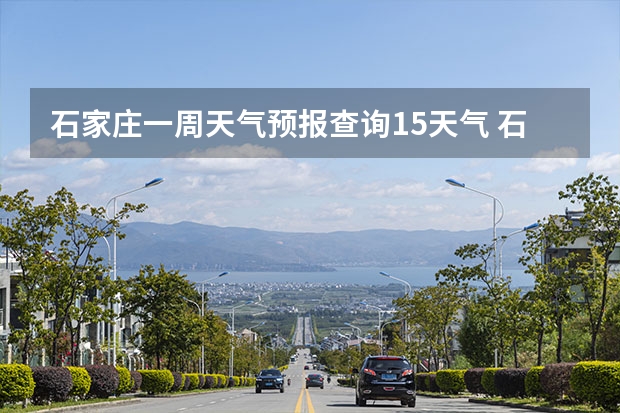 石家庄一周天气预报查询15天气 石